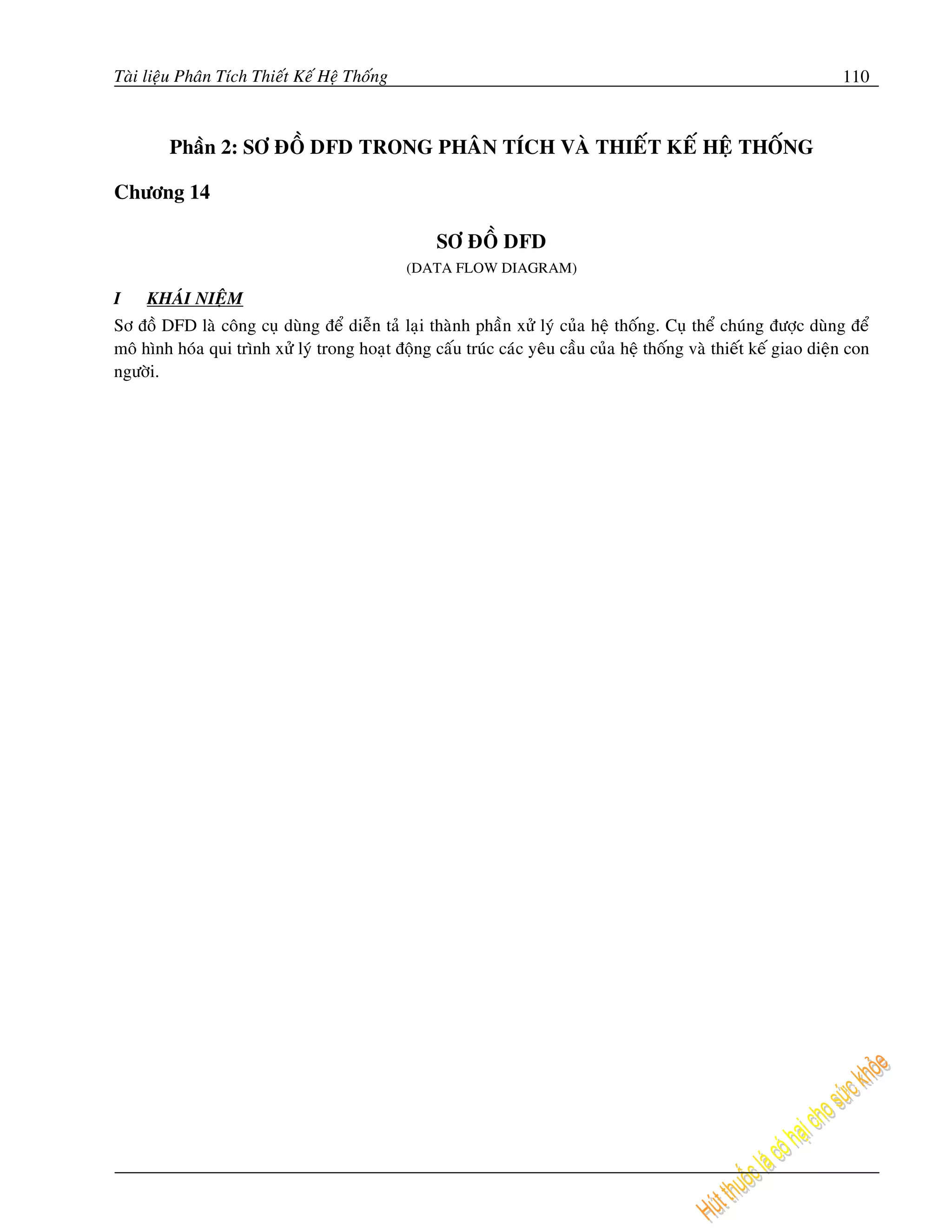 Tài liệu Phân Tích Thiết Kế Hệ Thống 110

Phần 2: SƠ ĐỒ DFD TRONG PHÂN TÍCH VÀ THIẾT KẾ HỆ THỐNG

Chương 14

SƠ ĐỒ DFD

(DATA FLOW DIAGRAM)

I KHÁI NIỆM

Sơ đồ DFD là công cụ dùng để diễn tả lại thành phần xử lý của hệ thống. Cụ thể chúng được dùng để mô hình hóa qui trình xử lý trong hoạt động cấu trúc các yêu cầu của hệ thống và thiết kế giao diện con người.

Hút thuốc lá có hại cho sức khỏe